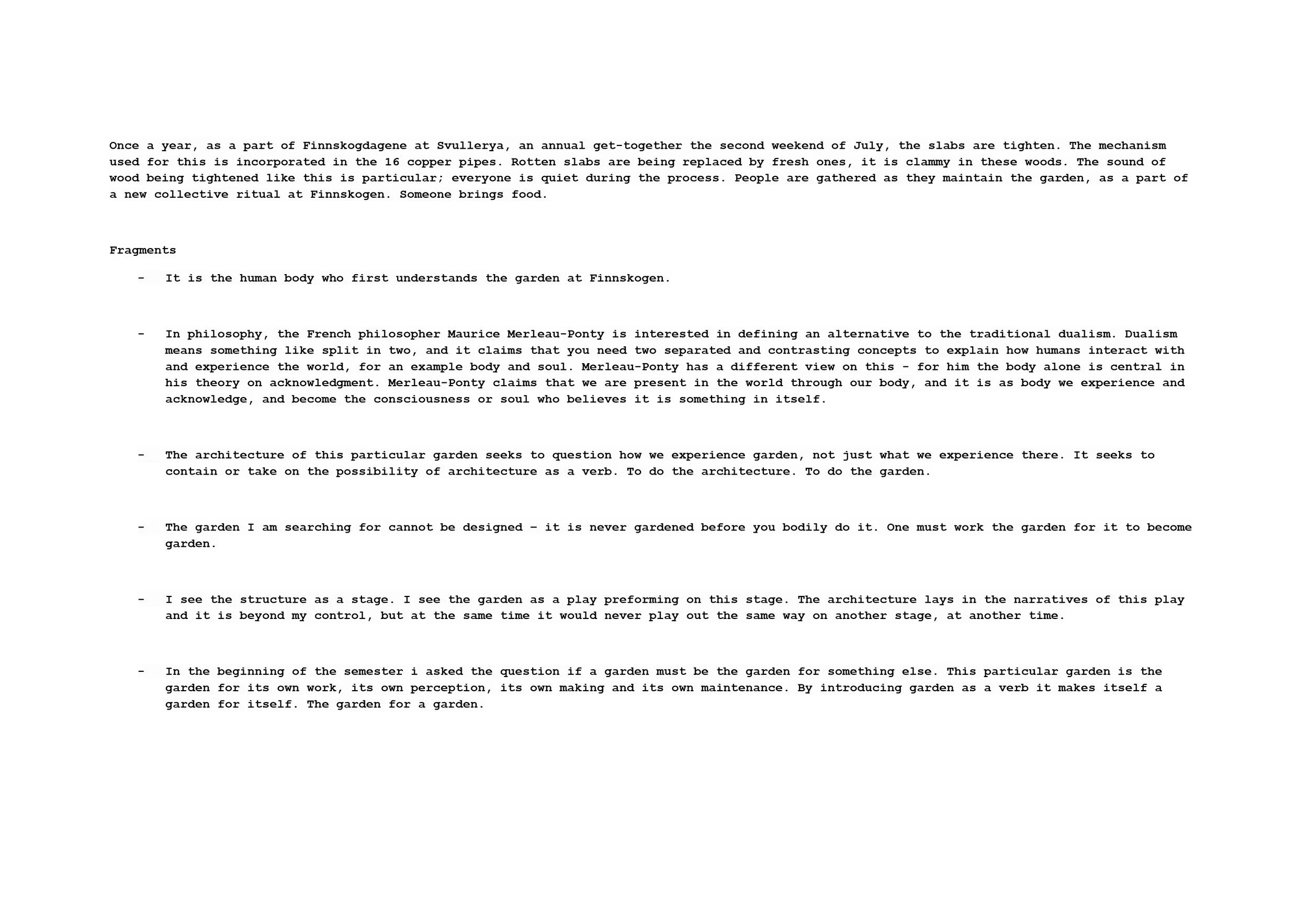 Once a year, as a part of Finnskogdagene at Svullerya, an annual get-together the second weekend of July, the slabs are tighten. The mechanism used for this is incorporated in the 16 copper pipes. Rotten slabs are being replaced by fresh ones, it is clammy in these woods. The sound of wood being tightened like this is particular; everyone is quiet during the process. People are gathered as they maintain the garden, as a part of a new collective ritual at Finnskogen. Someone brings food.

Fragments

- It is the human body who first understands the garden at Finnskogen.

- In philosophy, the French philosopher Maurice Merleau-Ponty is interested in defining an alternative to the traditional dualism. Dualism means something like split in two, and it claims that you need two separated and contrasting concepts to explain how humans interact with and experience the world, for an example body and soul. Merleau-Ponty has a different view on this - for him the body alone is central in his theory on acknowledgment. Merleau-Ponty claims that we are present in the world through our body, and it is as body we experience and acknowledge, and become the consciousness or soul who believes it is something in itself.

- The architecture of this particular garden seeks to question how we experience garden, not just what we experience there. It seeks to contain or take on the possibility of architecture as a verb. To do the architecture. To do the garden.

- The garden I am searching for cannot be designed – it is never gardened before you bodily do it. One must work the garden for it to become garden.

- I see the structure as a stage. I see the garden as a play preforming on this stage. The architecture lays in the narratives of this play and it is beyond my control, but at the same time it would never play out the same way on another stage, at another time.

- In the beginning of the semester i asked the question if a garden must be the garden for something else. This particular garden is the garden for its own work, its own perception, its own making and its own maintenance. By introducing garden as a verb it makes itself a garden for itself. The garden for a garden.